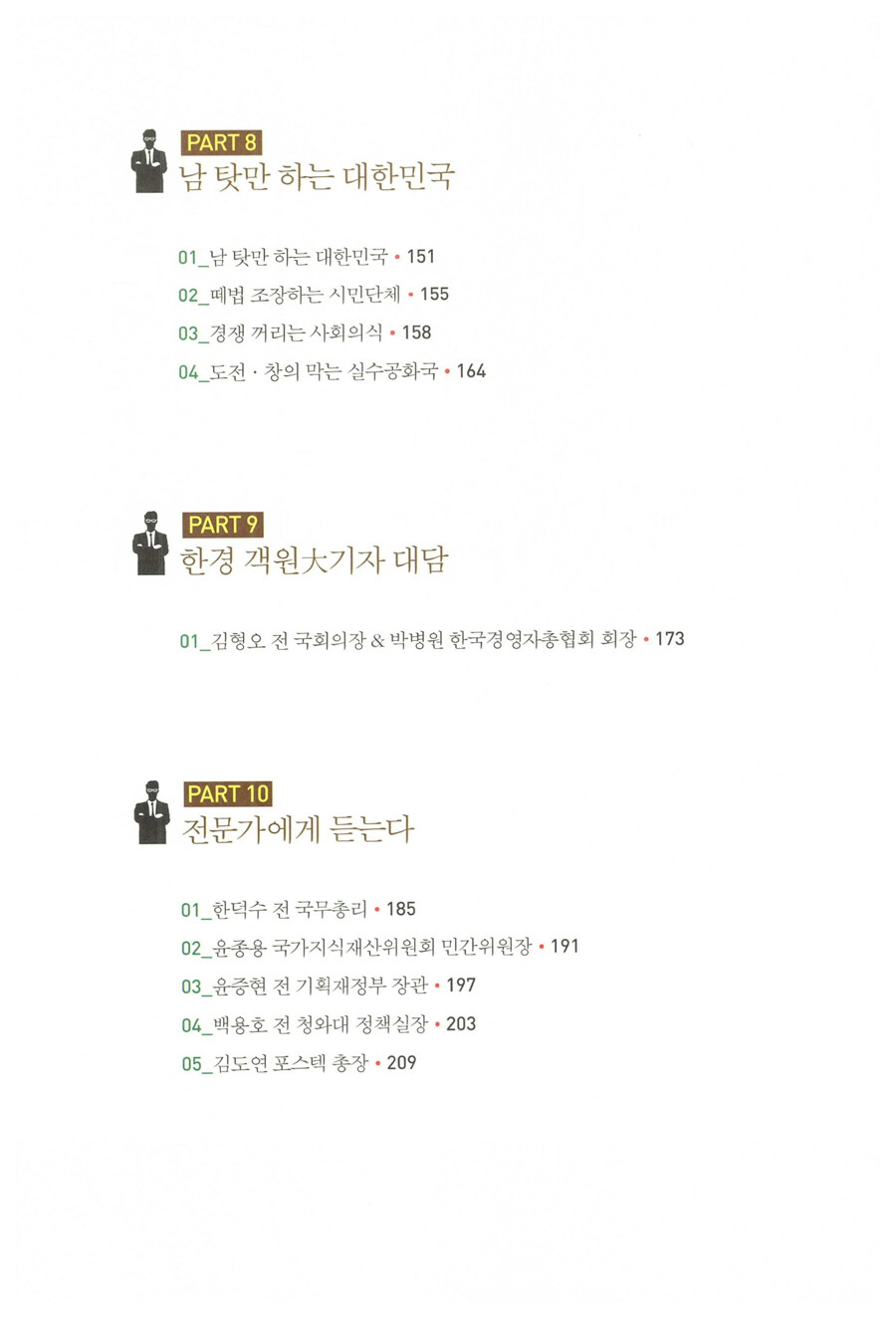 PART 8
남 탓만 하는 대한민국

01_남 탓만 하는 대한민국 • 151
02_떼법 조장하는 시민단체 • 155
03_경쟁 꺼리는 사회의식 • 158
04_도전 · 창의 막는 실수공화국 • 164

PART 9
한경 객원大기자 대담

01_김형오 전 국회의장 & 박병원 한국경영자총협회 회장 • 173

PART 10
전문가에게 듣는다

01_한덕수 전 국무총리 • 185
02_윤종용 국가지식재산위원회 민간위원장 • 191
03_윤증현 전 기획재정부 장관 • 197
04_백용호 전 청와대 정책실장 • 203
05_김도연 포스텍 총장 • 209